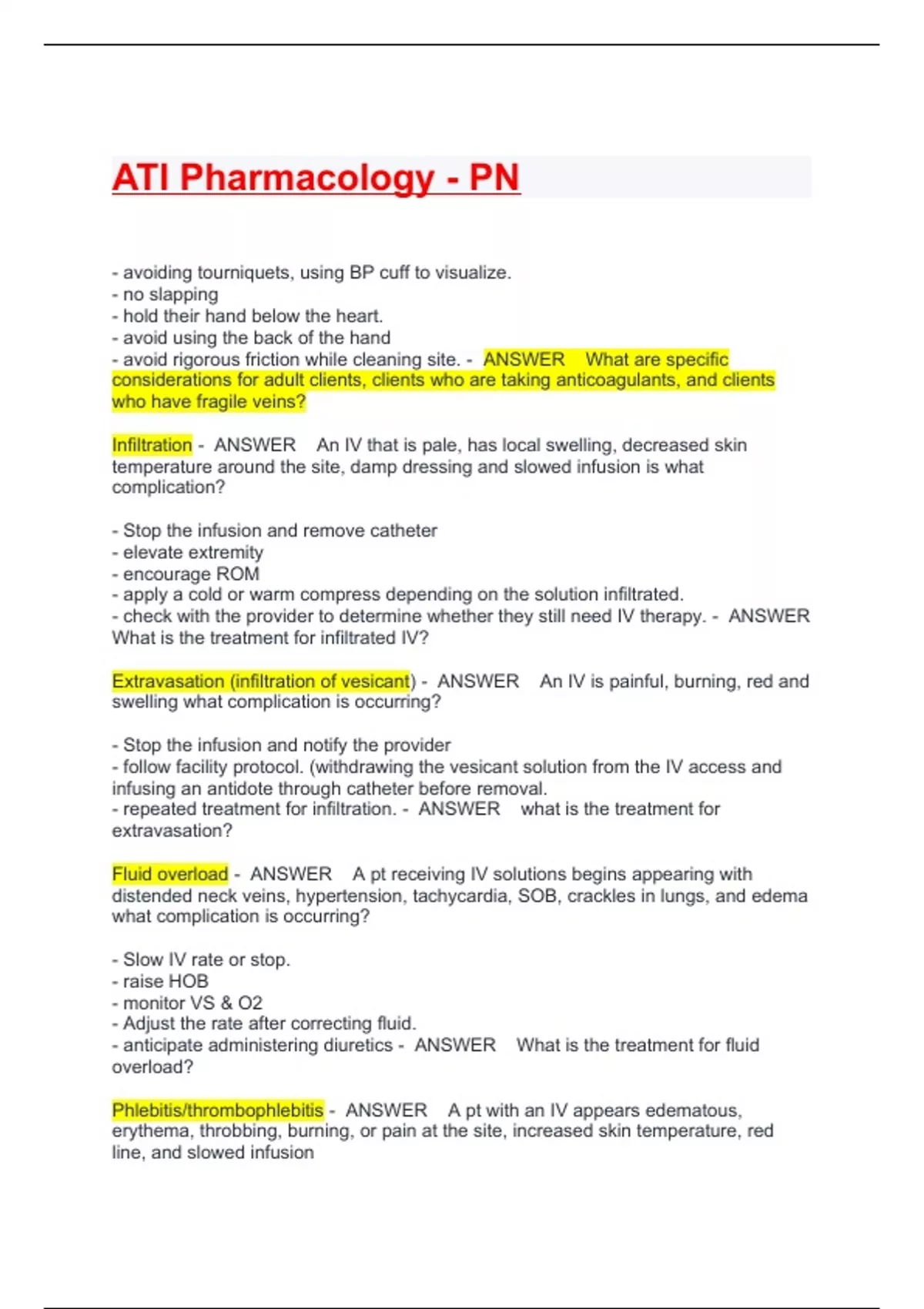 ATI Pharmacology - PN

- avoiding tourniquets, using BP cuff to visualize.
- no slapping
- hold their hand below the heart.
- avoid using the back of the hand
- avoid rigorous friction while cleaning site. - ANSWER What are specific considerations for adult clients, clients who are taking anticoagulants, and clients who have fragile veins?

Infiltration - ANSWER An IV that is pale, has local swelling, decreased skin temperature around the site, damp dressing and slowed infusion is what complication?

- Stop the infusion and remove catheter
- elevate extremity
- encourage ROM
- apply a cold or warm compress depending on the solution infiltrated.
- check with the provider to determine whether they still need IV therapy. - ANSWER What is the treatment for infiltrated IV?

Extravasation (infiltration of vesicant) - ANSWER An IV is painful, burning, red and swelling what complication is occurring?

- Stop the infusion and notify the provider
- follow facility protocol. (withdrawing the vesicant solution from the IV access and infusing an antidote through catheter before removal.
- repeated treatment for infiltration. - ANSWER what is the treatment for extravasation?

Fluid overload - ANSWER A pt receiving IV solutions begins appearing with distended neck veins, hypertension, tachycardia, SOB, crackles in lungs, and edema what complication is occurring?

- Slow IV rate or stop.
- raise HOB
- monitor VS & O2
- Adjust the rate after correcting fluid.
- anticipate administering diuretics - ANSWER What is the treatment for fluid overload?

Phlebitis/thrombophlebitis - ANSWER A pt with an IV appears edematous, erythema, throbbing, burning, or pain at the site, increased skin temperature, red line, and slowed infusion